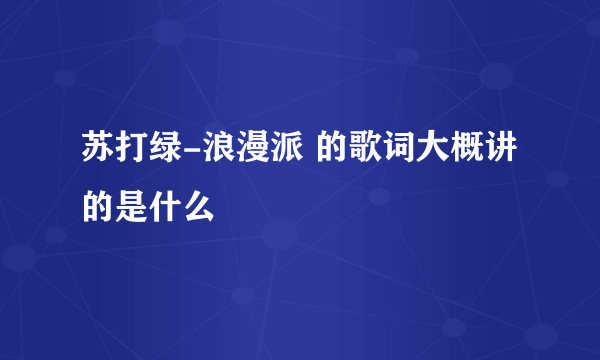 苏打绿–浪漫派 的歌词大概讲的是什么